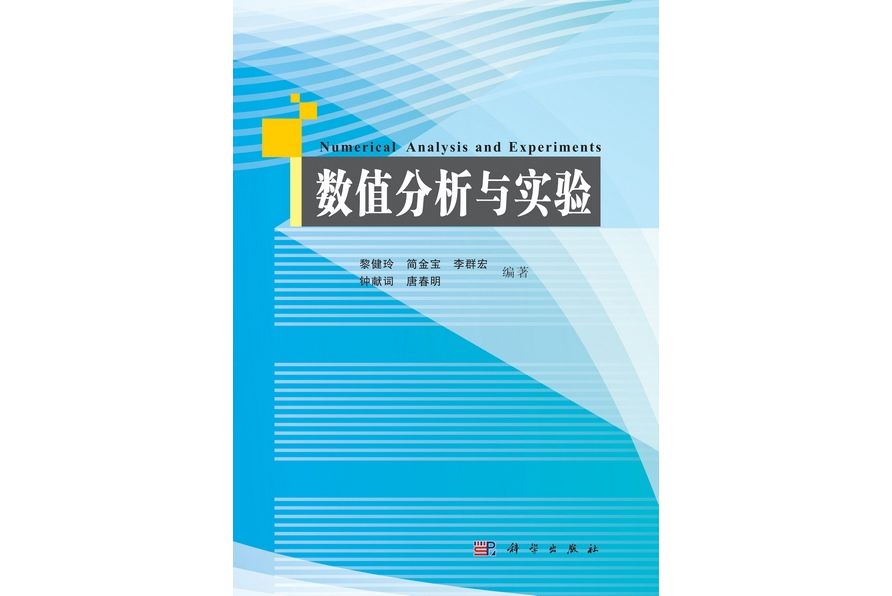 Numerical Analysis and Experiments

数值分析与实验

黎健玲 简金宝 李群宏
钟献词 唐春明
编著

科学出版社